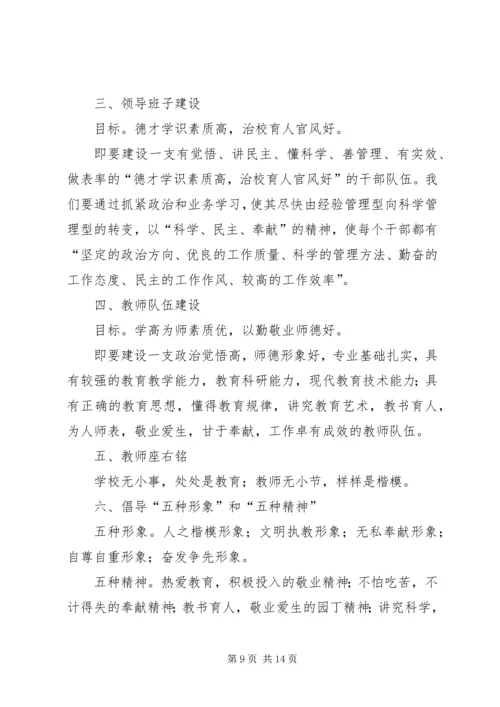 三、领导班子建设

目标。德才学识素质高，治校育人官风好。

即要建设一支有觉悟、讲民主、懂科学、善管理、有实效、做表率的“德才学识素质高，治校育人官风好”的干部队伍。我们要通过抓紧政治和业务学习，使其尽快由经验管理型向科学管理型的转变，以“科学、民主、奉献”的精神，使每个干部都有“坚定的政治方向、优良的工作质量、科学的管理方法、勤奋的工作态度、民主的工作作风、较高的工作效率”。

四、教师队伍建设

目标。学高为师素质优，以勤敬业师德好。

即要建设一支政治觉悟高，师德形象好，专业基础扎实，具有较强的教育教学能力，教育科研能力，现代教育技术能力；具有正确的教育思想，懂得教育规律，讲究教育艺术，教书育人，为人师表，敬业爱生，甘于奉献，工作卓有成效的教师队伍。

五、教师座右铭

学校无小事，处处是教育；教师无小节，样样是楷模。

六、倡导“五种形象”和“五种精神”

五种形象。人之楷模形象；文明执教形象；无私奉献形象；自尊自重形象；奋发争先形象。

五种精神。热爱教育，积极投入的敬业精神；不怕吃苦，不计得失的奉献精神；教书育人，敬业爱生的园丁精神；讲究科学，

第 9 页 共 14 页